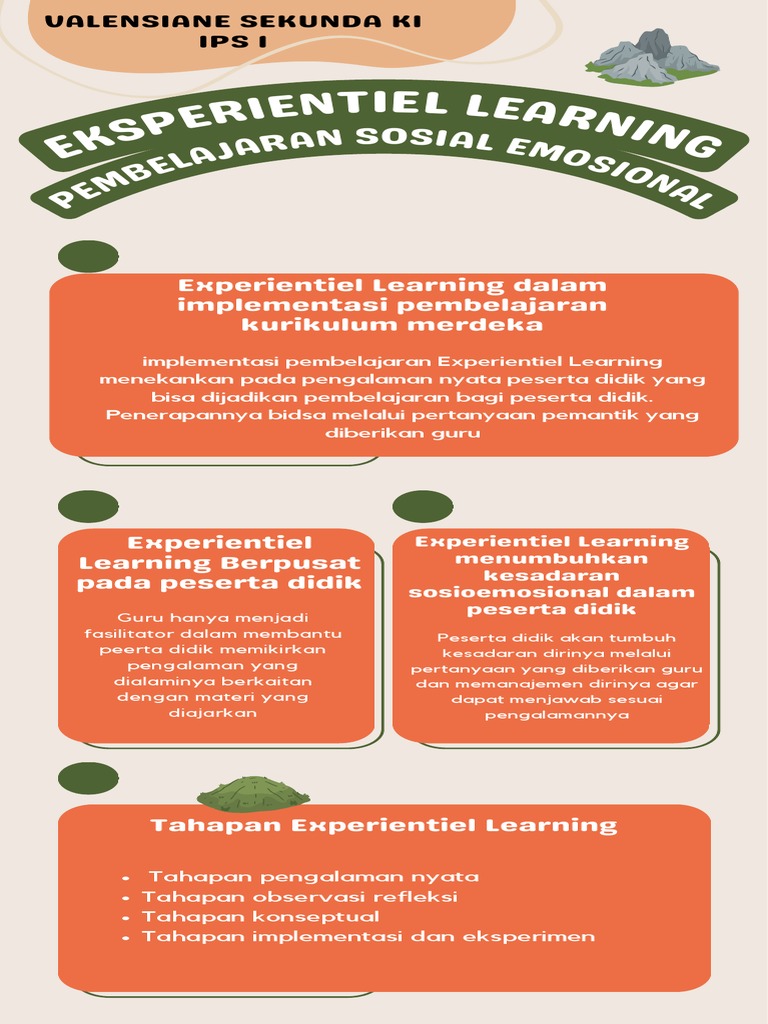 VALENSIANE SEKUNDA KI IPS I

EKSPERIENTIEL LEARNING
PEMBELAJARAN SOSIAL EMOSIONAL

Experientiel Learning dalam implementasi pembelajaran kurikulum merdeka

implementasi pembelajaran Experientiel Learning menekankan pada pengalaman nyata peserta didik yang bisa dijadikan pembelajaran bagi peserta didik. Penerapannya bidsa melalui pertanyaan pemantik yang diberikan guru

Experientiel Learning Berpusat pada peserta didik

Guru hanya menjadi fasilitator dalam membantu peerta didik memikirkan pengalaman yang dialaminya berkaitan dengan materi yang diajarkan

Experientiel Learning menumbuhkan kesadaran sosioemosional dalam peserta didik

Peserta didik akan tumbuh kesadaran dirinya melalui pertanyaan yang diberikan guru dan memanajemen dirinya agar dapat menjawab sesuai pengalamannya

Tahapan Experientiel Learning

• Tahapan pengalaman nyata
• Tahapan observasi refleksi
• Tahapan konseptual
• Tahapan implementasi dan eksperimen